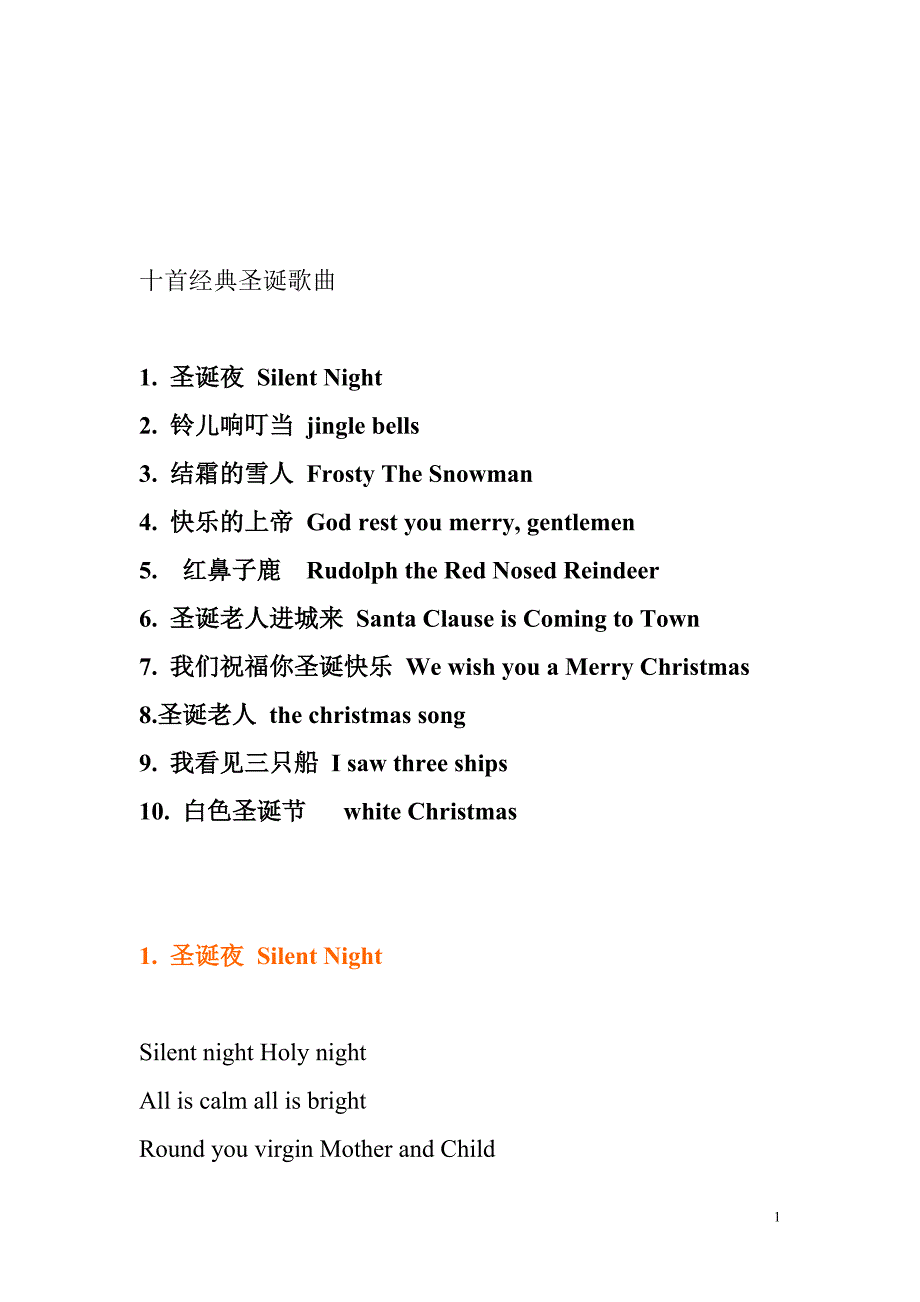 十首经典圣诞歌曲

1. 圣诞夜 Silent Night
2. 铃儿响叮当 jingle bells
3. 结霜的雪人 Frosty The Snowman
4. 快乐的上帝 God rest you merry, gentlemen
5. 红鼻子鹿 Rudolph the Red Nosed Reindeer
6. 圣诞老人进城来 Santa Clause is Coming to Town
7. 我们祝福你圣诞快乐 We wish you a Merry Christmas
8.圣诞老人 the christmas song
9. 我看见三只船 I saw three ships
10. 白色圣诞节 white Christmas

1. 圣诞夜 Silent Night

Silent night Holy night
All is calm all is bright
Round you virgin Mother and Child

1